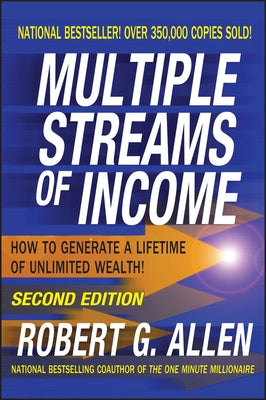 NATIONAL BESTSELLER! OVER 350,000 COPIES SOLD!

MULTIPLE STREAMS OF INCOME

HOW TO GENERATE A LIFETIME OF UNLIMITED WEALTH!

SECOND EDITION

ROBERT G. ALLEN

NATIONAL BESTSELLING COAUTHOR OF THE ONE MINUTE MILLIONAIRE